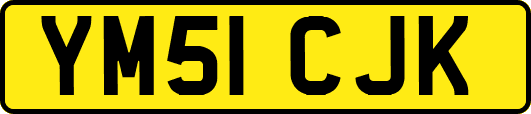 YM51 CJK